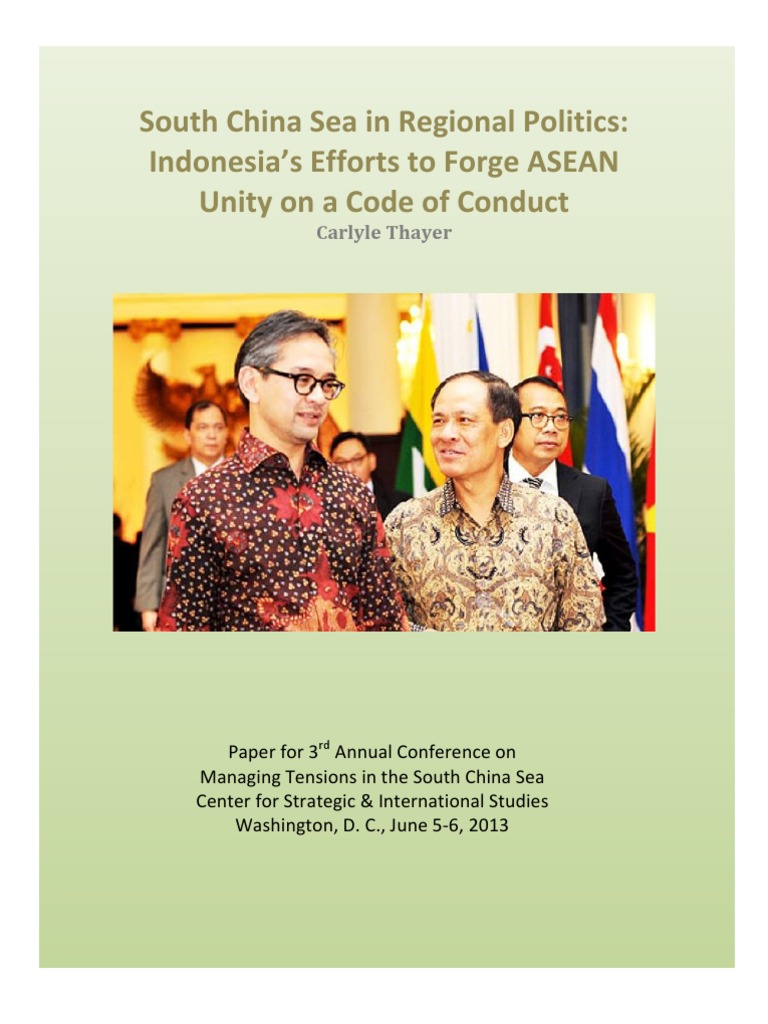 South China Sea in Regional Politics: Indonesia's Efforts to Forge ASEAN Unity on a Code of Conduct

Carlyle Thayer

Paper for 3$^{rd}$ Annual Conference on Managing Tensions in the South China Sea Center for Strategic & International Studies Washington, D. C., June 5-6, 2013